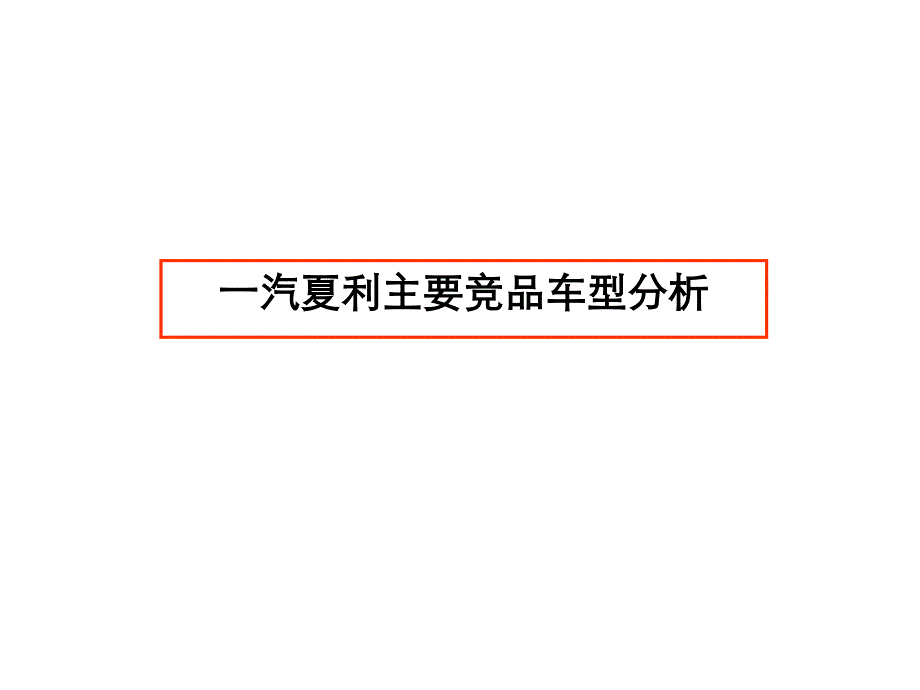 一汽夏利主要竞品车型分析